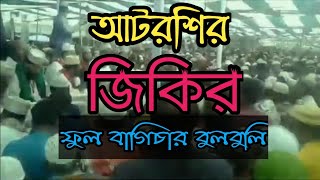 আটরশির

জিকির

ফুল বাগিচার বুলবুলি